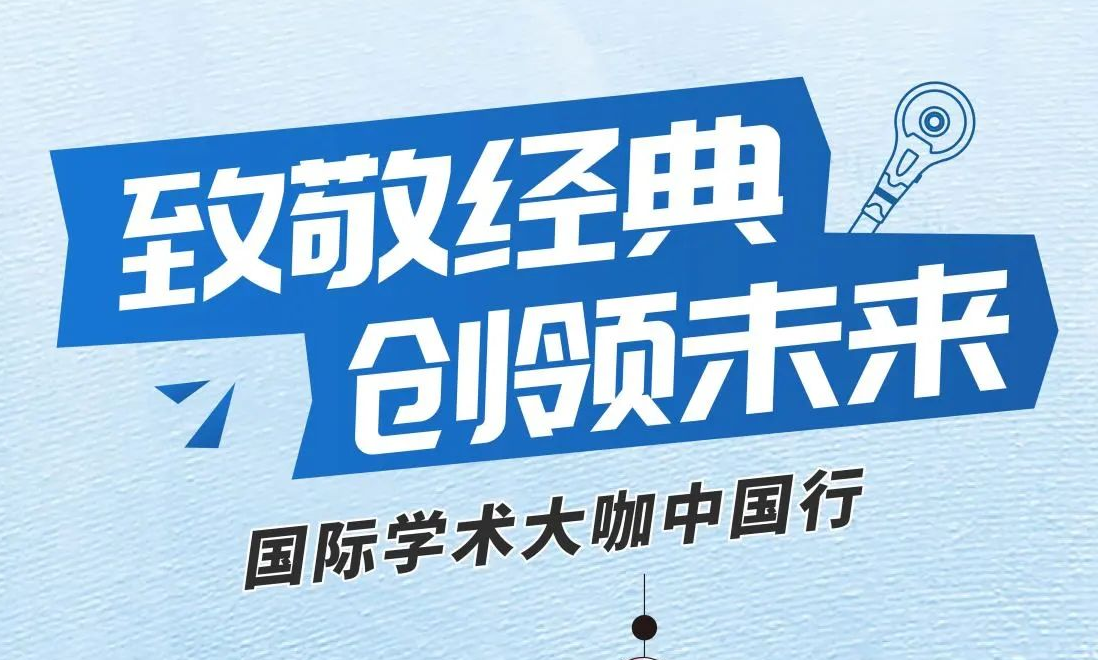 致敬经典
创领未来

国际学术大咖中国行